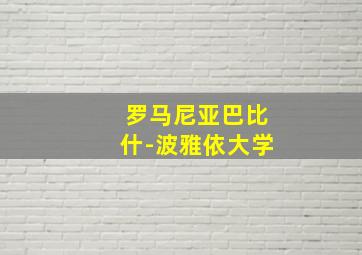 罗马尼亚巴比什-波雅依大学